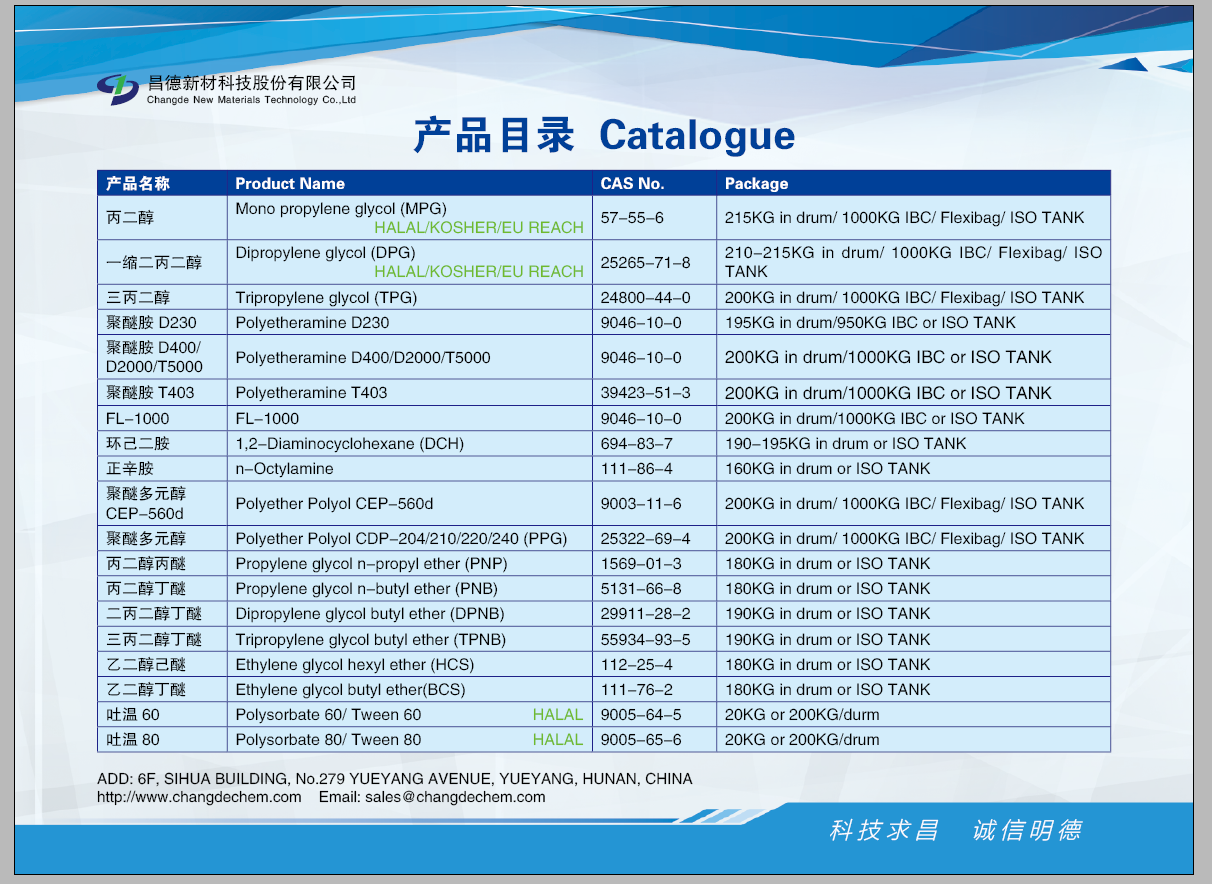 昌德新材科技股份有限公司
Changde New Materials Technology Co.,Ltd

产品目录 Catalogue

| 产品名称 | Product Name | CAS No. | Package |
|---|---|---|---|
| 丙二醇 | Mono propylene glycol (MPG) HALAL/KOSHER/EU REACH | 57-55-6 | 215KG in drum/ 1000KG IBC/ Flexibag/ ISO TANK |
| 一缩二丙二醇 | Dipropylene glycol (DPG) HALAL/KOSHER/EU REACH | 25265-71-8 | 210-215KG in drum/ 1000KG IBC/ Flexibag/ ISO TANK |
| 三丙二醇 | Tripropylene glycol (TPG) | 24800-44-0 | 200KG in drum/ 1000KG IBC/ Flexibag/ ISO TANK |
| 聚醚胺 D230 | Polyetheramine D230 | 9046-10-0 | 195KG in drum/950KG IBC or ISO TANK |
| 聚醚胺 D400/ D2000/T5000 | Polyetheramine D400/D2000/T5000 | 9046-10-0 | 200KG in drum/1000KG IBC or ISO TANK |
| 聚醚胺 T403 | Polyetheramine T403 | 39423-51-3 | 200KG in drum/1000KG IBC or ISO TANK |
| FL-1000 | FL-1000 | 9046-10-0 | 200KG in drum/1000KG IBC or ISO TANK |
| 环己二胺 | 1,2-Diaminocyclohexane (DCH) | 694-83-7 | 190-195KG in drum or ISO TANK |
| 正辛胺 | n-Octylamine | 111-86-4 | 160KG in drum or ISO TANK |
| 聚醚多元醇 CEP-560d | Polyether Polyol CEP-560d | 9003-11-6 | 200KG in drum/ 1000KG IBC/ Flexibag/ ISO TANK |
| 聚醚多元醇 | Polyether Polyol CDP-204/210/220/240 (PPG) | 25322-69-4 | 200KG in drum/ 1000KG IBC/ Flexibag/ ISO TANK |
| 丙二醇丙醚 | Propylene glycol n-propyl ether (PNP) | 1569-01-3 | 180KG in drum or ISO TANK |
| 丙二醇丁醚 | Propylene glycol n-butyl ether (PNB) | 5131-66-8 | 180KG in drum or ISO TANK |
| 二丙二醇丁醚 | Dipropylene glycol butyl ether (DPNB) | 29911-28-2 | 190KG in drum or ISO TANK |
| 三丙二醇丁醚 | Tripropylene glycol butyl ether (TPNB) | 55934-93-5 | 190KG in drum or ISO TANK |
| 乙二醇己醚 | Ethylene glycol hexyl ether (HCS) | 112-25-4 | 180KG in drum or ISO TANK |
| 乙二醇丁醚 | Ethylene glycol butyl ether(BCS) | 111-76-2 | 180KG in drum or ISO TANK |
| 吐温 60 | Polysorbate 60/ Tween 60 HALAL | 9005-64-5 | 20KG or 200KG/durm |
| 吐温 80 | Polysorbate 80/ Tween 80 HALAL | 9005-65-6 | 20KG or 200KG/drum |

ADD: 6F, SIHUA BUILDING, No.279 YUEYANG AVENUE, YUEYANG, HUNAN, CHINA
http://www.changdechem.com Email: sales@changdechem.com

科技求昌 诚信明德